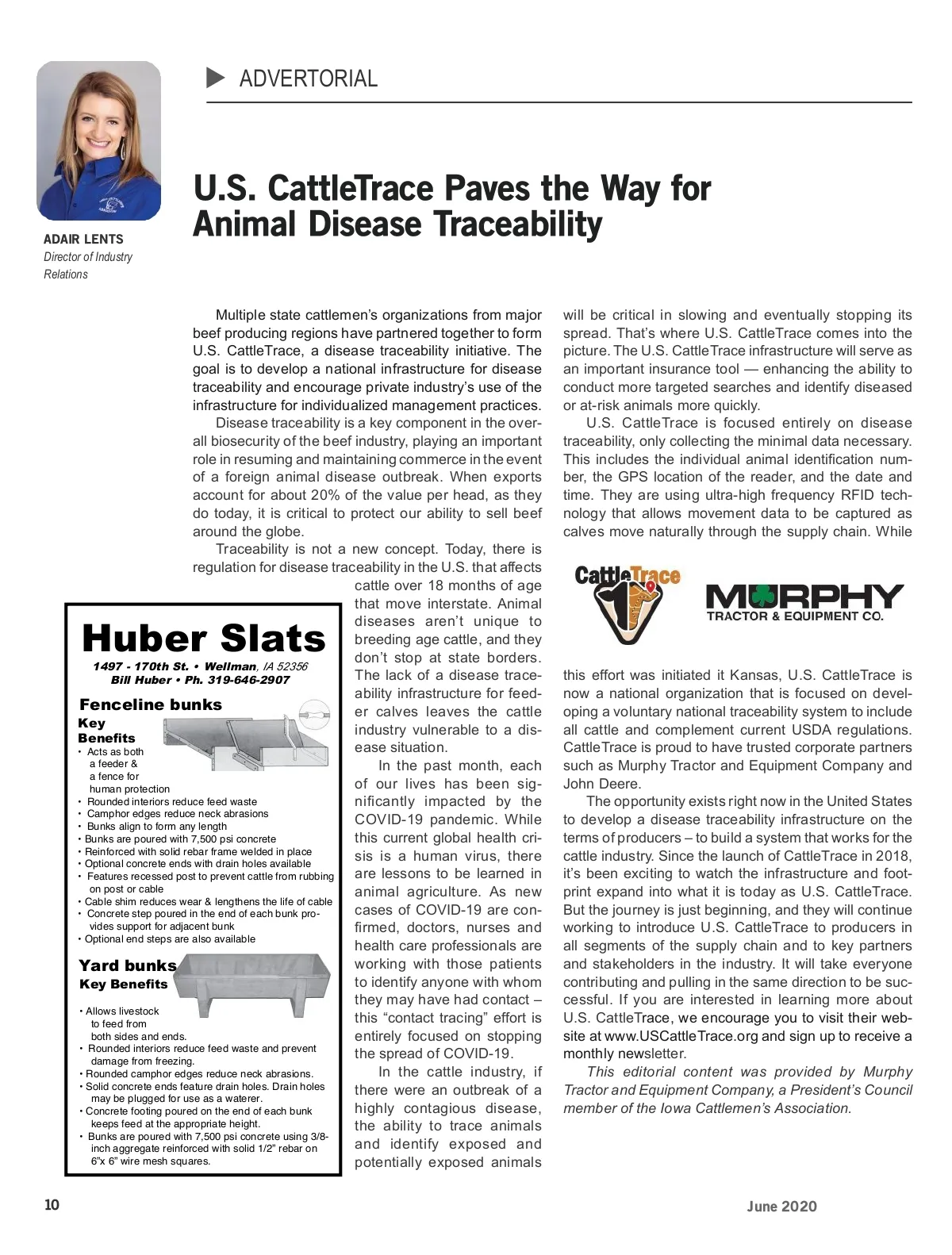 ADVERTORIAL

ADAIR LENTS
Director of Industry Relations

U.S. CattleTrace Paves the Way for Animal Disease Traceability

Multiple state cattlemen's organizations from major beef producing regions have partnered together to form U.S. CattleTrace, a disease traceability initiative. The goal is to develop a national infrastructure for disease traceability and encourage private industry's use of the infrastructure for individualized management practices.

Disease traceability is a key component in the overall biosecurity of the beef industry, playing an important role in resuming and maintaining commerce in the event of a foreign animal disease outbreak. When exports account for about 20% of the value per head, as they do today, it is critical to protect our ability to sell beef around the globe.

Traceability is not a new concept. Today, there is regulation for disease traceability in the U.S. that affects cattle over 18 months of age that move interstate. Animal diseases aren't unique to breeding age cattle, and they don't stop at state borders. The lack of a disease traceability infrastructure for feeder calves leaves the cattle industry vulnerable to a disease situation.

In the past month, each of our lives has been significantly impacted by the COVID-19 pandemic. While this current global health crisis is a human virus, there are lessons to be learned in animal agriculture. As new cases of COVID-19 are confirmed, doctors, nurses and health care professionals are working with those patients to identify anyone with whom they may have had contact – this "contact tracing" effort is entirely focused on stopping the spread of COVID-19.

In the cattle industry, if there were an outbreak of a highly contagious disease, the ability to trace animals and identify exposed and potentially exposed animals will be critical in slowing and eventually stopping its spread. That's where U.S. CattleTrace comes into the picture. The U.S. CattleTrace infrastructure will serve as an important insurance tool — enhancing the ability to conduct more targeted searches and identify diseased or at-risk animals more quickly.

U.S. CattleTrace is focused entirely on disease traceability, only collecting the minimal data necessary. This includes the individual animal identification number, the GPS location of the reader, and the date and time. They are using ultra-high frequency RFID technology that allows movement data to be captured as calves move naturally through the supply chain. While

CattleTrace

MURPHY
TRACTOR & EQUIPMENT CO.

this effort was initiated it Kansas, U.S. CattleTrace is now a national organization that is focused on developing a voluntary national traceability system to include all cattle and complement current USDA regulations. CattleTrace is proud to have trusted corporate partners such as Murphy Tractor and Equipment Company and John Deere.

The opportunity exists right now in the United States to develop a disease traceability infrastructure on the terms of producers – to build a system that works for the cattle industry. Since the launch of CattleTrace in 2018, it's been exciting to watch the infrastructure and footprint expand into what it is today as U.S. CattleTrace. But the journey is just beginning, and they will continue working to introduce U.S. CattleTrace to producers in all segments of the supply chain and to key partners and stakeholders in the industry. It will take everyone contributing and pulling in the same direction to be successful. If you are interested in learning more about U.S. CattleTrace, we encourage you to visit their website at www.USCattleTrace.org and sign up to receive a monthly newsletter.

This editorial content was provided by Murphy Tractor and Equipment Company, a President's Council member of the Iowa Cattlemen's Association.

Huber Slats
1497 - 170th St. • Wellman, IA 52356
Bill Huber • Ph. 319-646-2907

Fenceline bunks
Key Benefits
• Acts as both a feeder & a fence for human protection
• Rounded interiors reduce feed waste
• Camphor edges reduce neck abrasions
• Bunks align to form any length
• Bunks are poured with 7,500 psi concrete
• Reinforced with solid rebar frame welded in place
• Optional concrete ends with drain holes available
• Features recessed post to prevent cattle from rubbing on post or cable
• Cable shim reduces wear & lengthens the life of cable
• Concrete step poured in the end of each bunk provides support for adjacent bunk
• Optional end steps are also available

Yard bunks
Key Benefits
• Allows livestock to feed from both sides and ends.
• Rounded interiors reduce feed waste and prevent damage from freezing.
• Rounded camphor edges reduce neck abrasions.
• Solid concrete ends feature drain holes. Drain holes may be plugged for use as a waterer.
• Concrete footing poured on the end of each bunk keeps feed at the appropriate height.
• Bunks are poured with 7,500 psi concrete using 3/8-inch aggregate reinforced with solid 1/2" rebar on 6"x 6" wire mesh squares.

10

June 2020